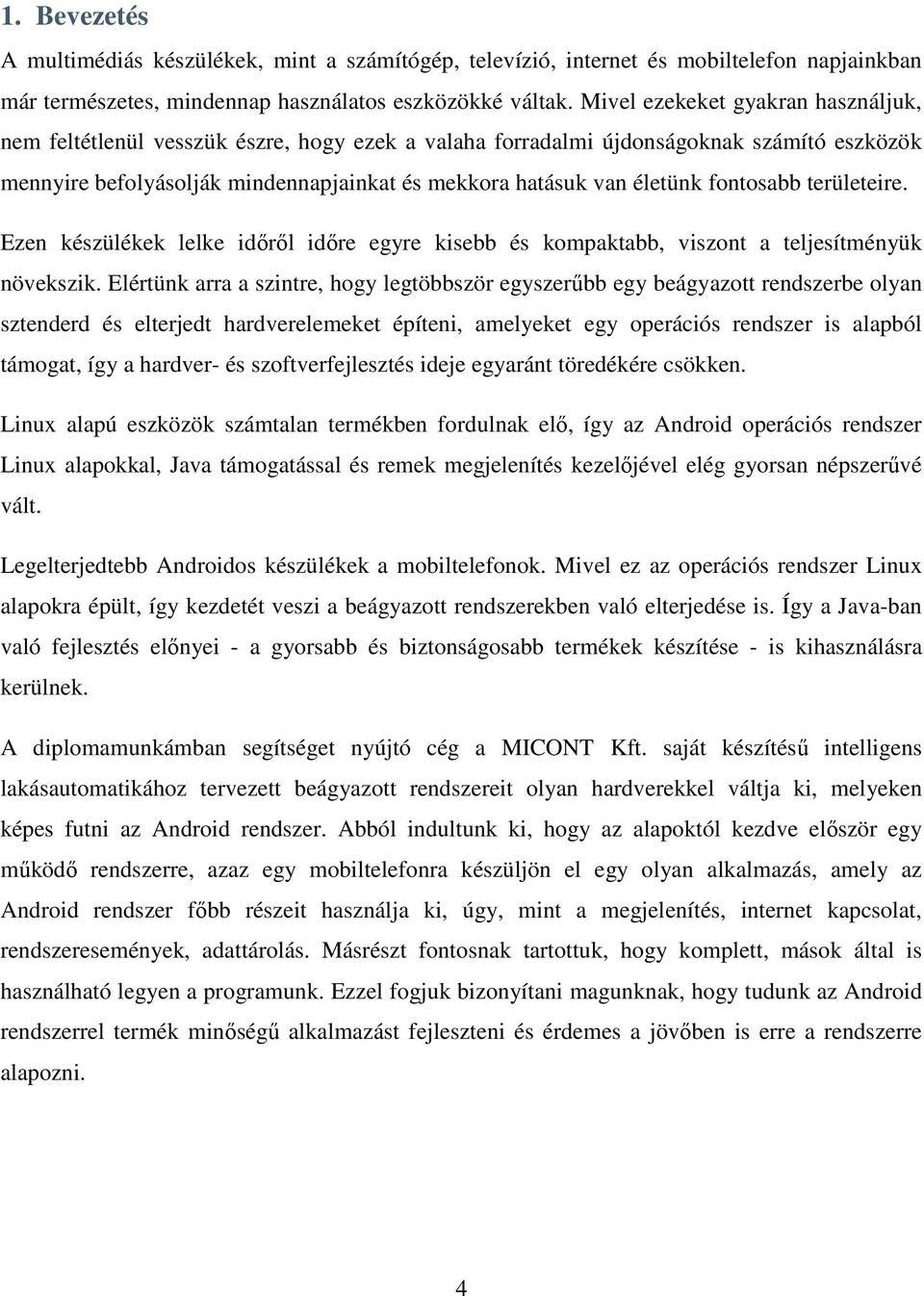 1. Bevezetés

A multimédiás készülékek, mint a számítógép, televízió, internet és mobiltelefon napjainkban már természetes, mindennap használatos eszközökké váltak. Mivel ezekeket gyakran használjuk, nem feltétlenül vesszük észre, hogy ezek a valaha forradalmi újdonságoknak számító eszközök mennyire befolyásolják mindennapjainkat és mekkora hatásuk van életünk fontosabb területeire.

Ezen készülékek lelke időről időre egyre kisebb és kompaktabb, viszont a teljesítményük növekszik. Elértünk arra a szintre, hogy legtöbbször egyszerűbb egy beágyazott rendszerbe olyan sztenderd és elterjedt hardverelemeket építeni, amelyeket egy operációs rendszer is alapból támogat, így a hardver- és szoftverfejlesztés ideje egyaránt töredékére csökken.

Linux alapú eszközök számtalan termékben fordulnak elő, így az Android operációs rendszer Linux alapokkal, Java támogatással és remek megjelenítés kezelőjével elég gyorsan népszerűvé vált.

Legelterjedtebb Androidos készülékek a mobiltelefonok. Mivel ez az operációs rendszer Linux alapokra épült, így kezdetét veszi a beágyazott rendszerekben való elterjedése is. Így a Java-ban való fejlesztés előnyei - a gyorsabb és biztonságosabb termékek készítése - is kihasználásra kerülnek.

A diplomamunkámban segítséget nyújtó cég a MICONT Kft. saját készítésű intelligens lakásautomatikához tervezett beágyazott rendszereit olyan hardverekkel váltja ki, melyeken képes futni az Android rendszer. Abból indultunk ki, hogy az alapoktól kezdve először egy működő rendszerre, azaz egy mobiltelefonra készüljön el egy olyan alkalmazás, amely az Android rendszer főbb részeit használja ki, úgy, mint a megjelenítés, internet kapcsolat, rendszeresemények, adattárolás. Másrészt fontosnak tartottuk, hogy komplett, mások által is használható legyen a programunk. Ezzel fogjuk bizonyítani magunknak, hogy tudunk az Android rendszerrel termék minőségű alkalmazást fejleszteni és érdemes a jövőben is erre a rendszerre alapozni.

4